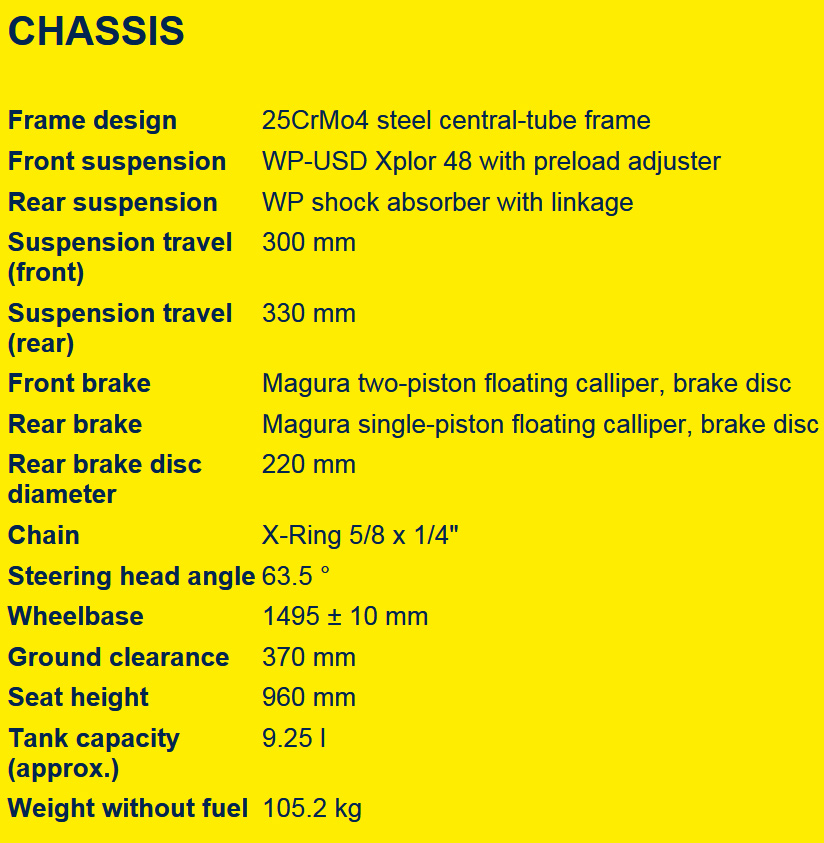 CHASSIS

| | |
|---|---|
| Frame design | 25CrMo4 steel central-tube frame |
| Front suspension | WP-USD Xplor 48 with preload adjuster |
| Rear suspension | WP shock absorber with linkage |
| Suspension travel (front) | 300 mm |
| Suspension travel (rear) | 330 mm |
| Front brake | Magura two-piston floating calliper, brake disc |
| Rear brake | Magura single-piston floating calliper, brake disc |
| Rear brake disc diameter | 220 mm |
| Chain | X-Ring 5/8 x 1/4" |
| Steering head angle | 63.5 ° |
| Wheelbase | 1495 ± 10 mm |
| Ground clearance | 370 mm |
| Seat height | 960 mm |
| Tank capacity (approx.) | 9.25 l |
| Weight without fuel | 105.2 kg |